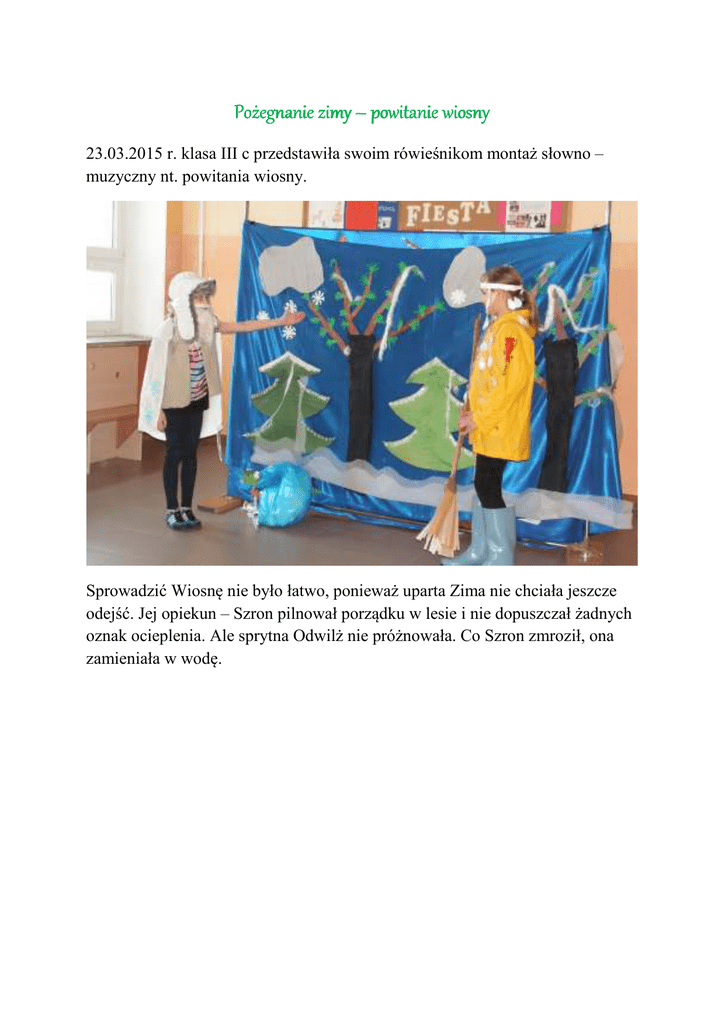 Pożegnanie zimy – powitanie wiosny

23.03.2015 r. klasa III c przedstawiła swoim rówieśnikom montaż słowno – muzyczny nt. powitania wiosny.

FIESTA

Sprowadzić Wiosnę nie było łatwo, ponieważ uparta Zima nie chciała jeszcze odejść. Jej opiekun – Szron pilnował porządku w lesie i nie dopuszczał żadnych oznak ocieplenia. Ale sprytna Odwilż nie próżnowała. Co Szron zmroził, ona zamieniała w wodę.